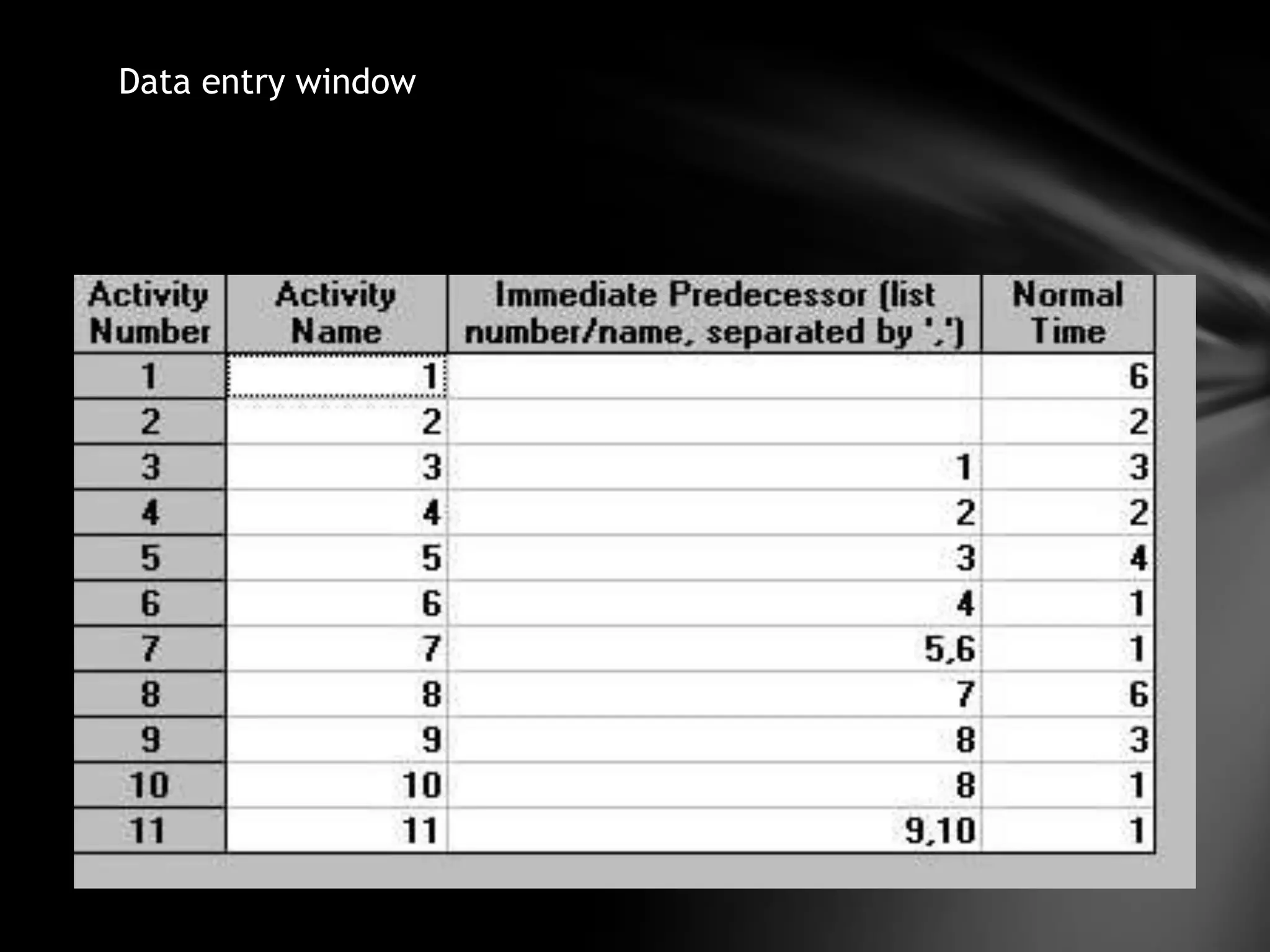 Data entry window

| Activity Number | Activity Name | Immediate Predecessor (list number/name, separated by ',') | Normal Time |
|---|---|---|---|
| 1 | 1 | | 6 |
| 2 | 2 | | 2 |
| 3 | 3 | 1 | 3 |
| 4 | 4 | 2 | 2 |
| 5 | 5 | 3 | 4 |
| 6 | 6 | 4 | 1 |
| 7 | 7 | 5,6 | 1 |
| 8 | 8 | 7 | 6 |
| 9 | 9 | 8 | 3 |
| 10 | 10 | 8 | 1 |
| 11 | 11 | 9,10 | 1 |